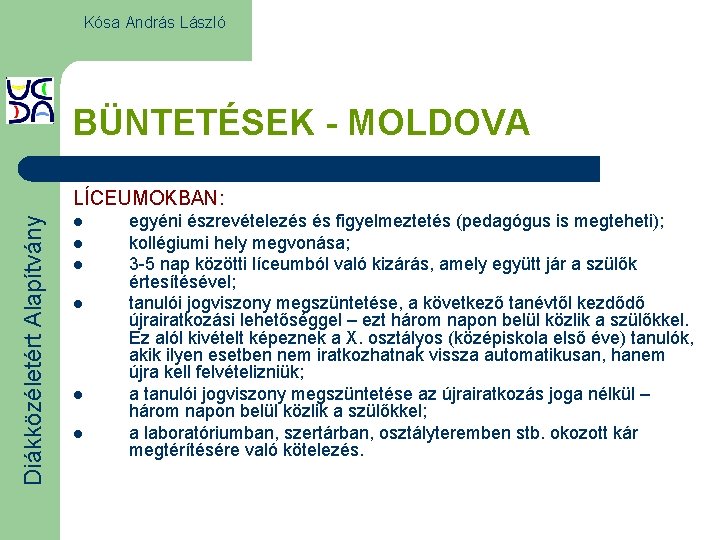 Kósa András László

Diákközéletért Alapítvány

BÜNTETÉSEK - MOLDOVA

LÍCEUMOKBAN:

- egyéni észrevételezés és figyelmeztetés (pedagógus is megteheti);
- kollégiumi hely megvonása;
- 3-5 nap közötti líceumból való kizárás, amely együtt jár a szülők értesítésével;
- tanulói jogviszony megszüntetése, a következő tanévtől kezdődő újrairatkozási lehetőséggel – ezt három napon belül közlik a szülőkkel. Ez alól kivételt képeznek a X. osztályos (középiskola első éve) tanulók, akik ilyen esetben nem iratkozhatnak vissza automatikusan, hanem újra kell felvételizniük;
- a tanulói jogviszony megszüntetése az újrairatkozás joga nélkül – három napon belül közlik a szülőkkel;
- a laboratóriumban, szertárban, osztályteremben stb. okozott kár megtérítésére való kötelezés.